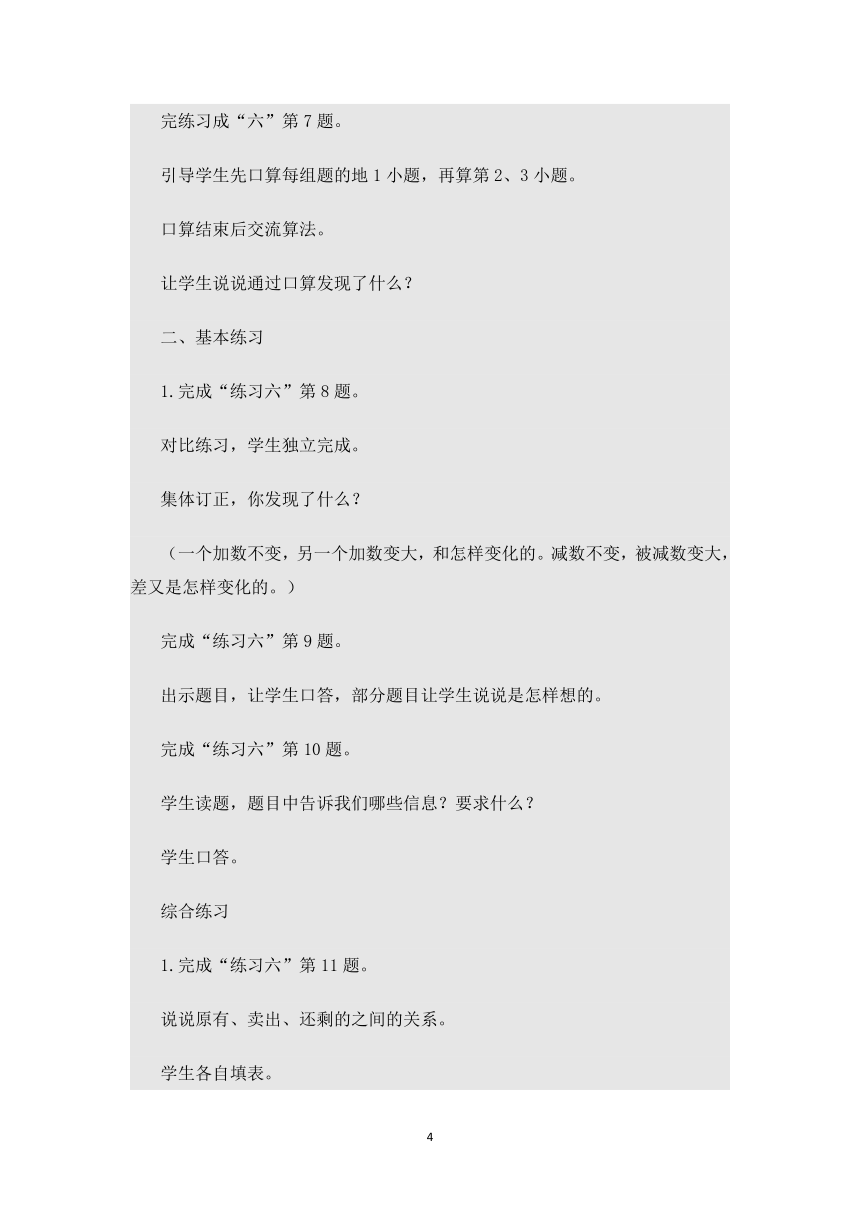 完练习成“六”第 7 题。

引导学生先口算每组题的地 1 小题，再算第 2、3 小题。

口算结束后交流算法。

让学生说说通过口算发现了什么？

二、基本练习

1. 完成“练习六”第 8 题。

对比练习，学生独立完成。

集体订正，你发现了什么？

（一个加数不变，另一个加数变大，和怎样变化的。减数不变，被减数变大，差又是怎样变化的。）

完成“练习六”第 9 题。

出示题目，让学生口答，部分题目让学生说说是怎样想的。

完成“练习六”第 10 题。

学生读题，题目中告诉我们哪些信息？要求什么？

学生口答。

综合练习

1. 完成“练习六”第 11 题。

说说原有、卖出、还剩的之间的关系。

学生各自填表。

4